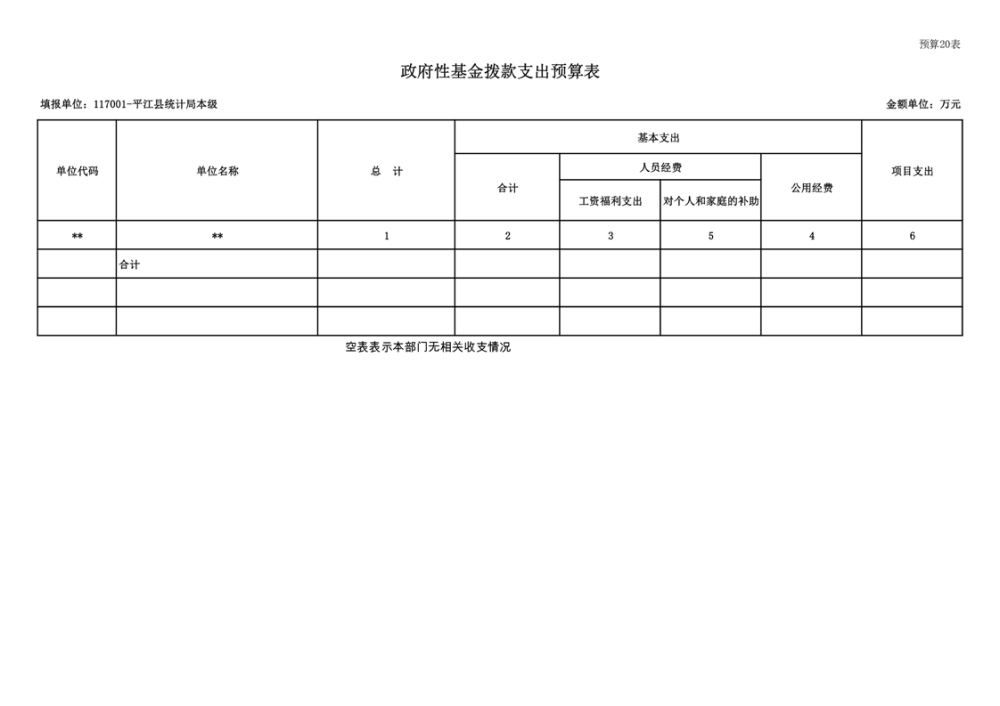 预算20表

政府性基金拨款支出预算表

填报单位：117001-平江县统计局本级

金额单位：万元

| 单位代码 | 单位名称 | 总　计 | 基本支出 | | | | 项目支出 |
|---|---|---|---|---|---|---|---|
| | | | 合计 | 人员经费 | | 公用经费 | |
| | | | | 工资福利支出 | 对个人和家庭的补助 | | |
| ** | ** | 1 | 2 | 3 | 5 | 4 | 6 |
| | 合计 | | | | | | |
| | | | | | | | |
| | | | | | | | |

空表表示本部门无相关收支情况